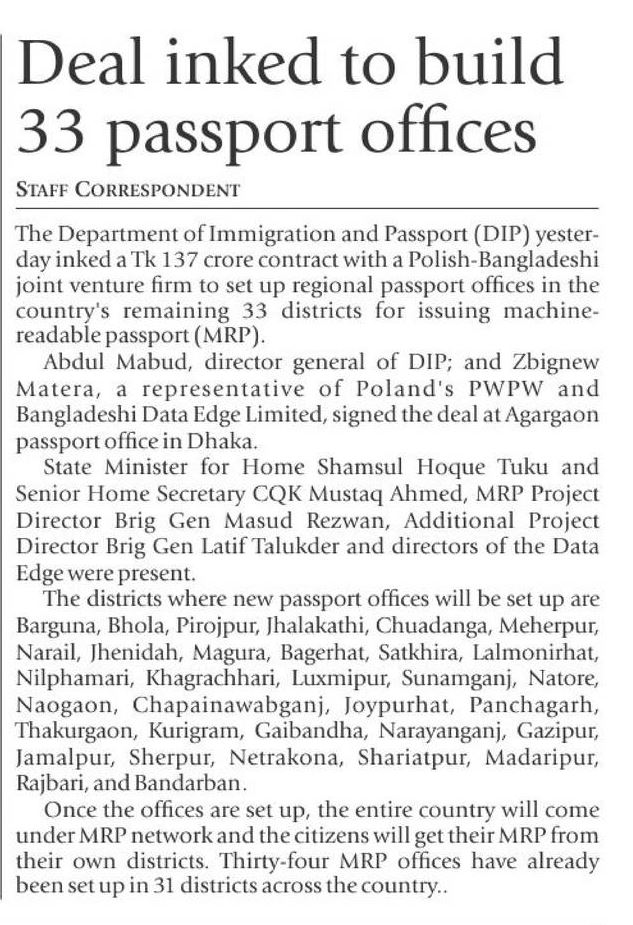 Deal inked to build 33 passport offices

STAFF CORRESPONDENT

The Department of Immigration and Passport (DIP) yesterday inked a Tk 137 crore contract with a Polish-Bangladeshi joint venture firm to set up regional passport offices in the country's remaining 33 districts for issuing machine-readable passport (MRP).

Abdul Mabud, director general of DIP; and Zbignew Matera, a representative of Poland's PWPW and Bangladeshi Data Edge Limited, signed the deal at Agargaon passport office in Dhaka.

State Minister for Home Shamsul Hoque Tuku and Senior Home Secretary CQK Mustaq Ahmed, MRP Project Director Brig Gen Masud Rezwan, Additional Project Director Brig Gen Latif Talukder and directors of the Data Edge were present.

The districts where new passport offices will be set up are Barguna, Bhola, Pirojpur, Jhalakathi, Chuadanga, Meherpur, Narail, Jhenidah, Magura, Bagerhat, Satkhira, Lalmonirhat, Nilphamari, Khagrachhari, Luxmipur, Sunamganj, Natore, Naogaon, Chapainawabganj, Joypurhat, Panchagarh, Thakurgaon, Kurigram, Gaibandha, Narayanganj, Gazipur, Jamalpur, Sherpur, Netrakona, Shariatpur, Madaripur, Rajbari, and Bandarban.

Once the offices are set up, the entire country will come under MRP network and the citizens will get their MRP from their own districts. Thirty-four MRP offices have already been set up in 31 districts across the country..